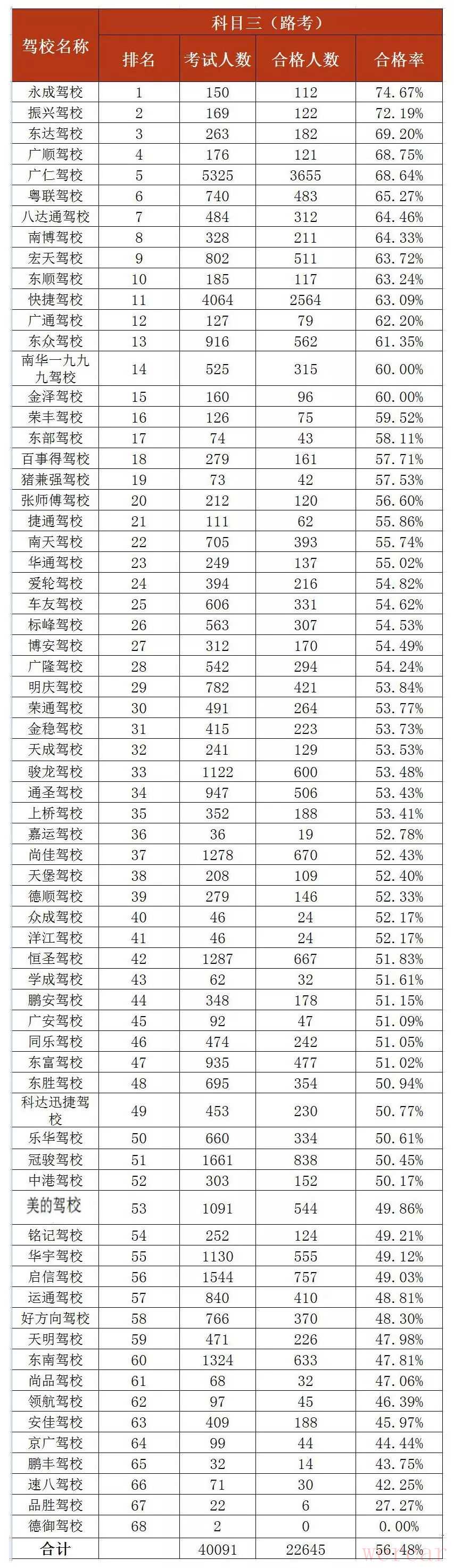 | 驾校名称 | 科目三（路考） | | | |
|---|---|---|---|---|
| | 排名 | 考试人数 | 合格人数 | 合格率 |
| 永成驾校 | 1 | 150 | 112 | 74.67% |
| 振兴驾校 | 2 | 169 | 122 | 72.19% |
| 东达驾校 | 3 | 263 | 182 | 69.20% |
| 广顺驾校 | 4 | 176 | 121 | 68.75% |
| 广仁驾校 | 5 | 5325 | 3655 | 68.64% |
| 粤联驾校 | 6 | 740 | 483 | 65.27% |
| 八达通驾校 | 7 | 484 | 312 | 64.46% |
| 南博驾校 | 8 | 328 | 211 | 64.33% |
| 宏天驾校 | 9 | 802 | 511 | 63.72% |
| 东顺驾校 | 10 | 185 | 117 | 63.24% |
| 快捷驾校 | 11 | 4064 | 2564 | 63.09% |
| 广通驾校 | 12 | 127 | 79 | 62.20% |
| 东众驾校 | 13 | 916 | 562 | 61.35% |
| 南华一九九九驾校 | 14 | 525 | 315 | 60.00% |
| 金泽驾校 | 15 | 160 | 96 | 60.00% |
| 荣丰驾校 | 16 | 126 | 75 | 59.52% |
| 东部驾校 | 17 | 74 | 43 | 58.11% |
| 百事得驾校 | 18 | 279 | 161 | 57.71% |
| 猪兼强驾校 | 19 | 73 | 42 | 57.53% |
| 张师傅驾校 | 20 | 212 | 120 | 56.60% |
| 捷通驾校 | 21 | 111 | 62 | 55.86% |
| 南天驾校 | 22 | 705 | 393 | 55.74% |
| 华通驾校 | 23 | 249 | 137 | 55.02% |
| 爱轮驾校 | 24 | 394 | 216 | 54.82% |
| 车友驾校 | 25 | 606 | 331 | 54.62% |
| 标峰驾校 | 26 | 563 | 307 | 54.53% |
| 博安驾校 | 27 | 312 | 170 | 54.49% |
| 广隆驾校 | 28 | 542 | 294 | 54.24% |
| 明庆驾校 | 29 | 782 | 421 | 53.84% |
| 荣通驾校 | 30 | 491 | 264 | 53.77% |
| 金稳驾校 | 31 | 415 | 223 | 53.73% |
| 天成驾校 | 32 | 241 | 129 | 53.53% |
| 骏龙驾校 | 33 | 1122 | 600 | 53.48% |
| 通圣驾校 | 34 | 947 | 506 | 53.43% |
| 上桥驾校 | 35 | 352 | 188 | 53.41% |
| 嘉运驾校 | 36 | 36 | 19 | 52.78% |
| 尚佳驾校 | 37 | 1278 | 670 | 52.43% |
| 天堡驾校 | 38 | 208 | 109 | 52.40% |
| 德顺驾校 | 39 | 279 | 146 | 52.33% |
| 众成驾校 | 40 | 46 | 24 | 52.17% |
| 洋江驾校 | 41 | 46 | 24 | 52.17% |
| 恒圣驾校 | 42 | 1287 | 667 | 51.83% |
| 学成驾校 | 43 | 62 | 32 | 51.61% |
| 鹏安驾校 | 44 | 348 | 178 | 51.15% |
| 广安驾校 | 45 | 92 | 47 | 51.09% |
| 同乐驾校 | 46 | 474 | 242 | 51.05% |
| 东富驾校 | 47 | 935 | 477 | 51.02% |
| 东胜驾校 | 48 | 695 | 354 | 50.94% |
| 科达迅捷驾校 | 49 | 453 | 230 | 50.77% |
| 乐华驾校 | 50 | 660 | 334 | 50.61% |
| 冠骏驾校 | 51 | 1661 | 838 | 50.45% |
| 中港驾校 | 52 | 303 | 152 | 50.17% |
| 美的驾校 | 53 | 1091 | 544 | 49.86% |
| 铭记驾校 | 54 | 252 | 124 | 49.21% |
| 华宇驾校 | 55 | 1130 | 555 | 49.12% |
| 启信驾校 | 56 | 1544 | 757 | 49.03% |
| 运通驾校 | 57 | 840 | 410 | 48.81% |
| 好方向驾校 | 58 | 766 | 370 | 48.30% |
| 天明驾校 | 59 | 471 | 226 | 47.98% |
| 东南驾校 | 60 | 1324 | 633 | 47.81% |
| 尚品驾校 | 61 | 68 | 32 | 47.06% |
| 领航驾校 | 62 | 97 | 45 | 46.39% |
| 安佳驾校 | 63 | 409 | 188 | 45.97% |
| 京广驾校 | 64 | 99 | 44 | 44.44% |
| 鹏丰驾校 | 65 | 32 | 14 | 43.75% |
| 速八驾校 | 66 | 71 | 30 | 42.25% |
| 品胜驾校 | 67 | 22 | 6 | 27.27% |
| 德御驾校 | 68 | 2 | 0 | 0.00% |
| 合计 | | 40091 | 22645 | 56.48% |